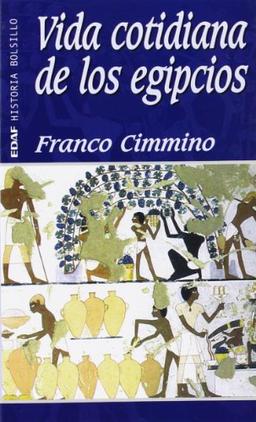 EDAF HISTORIA BOLSILLO

Vida cotidiana de los egipcios

Franco Cimmino